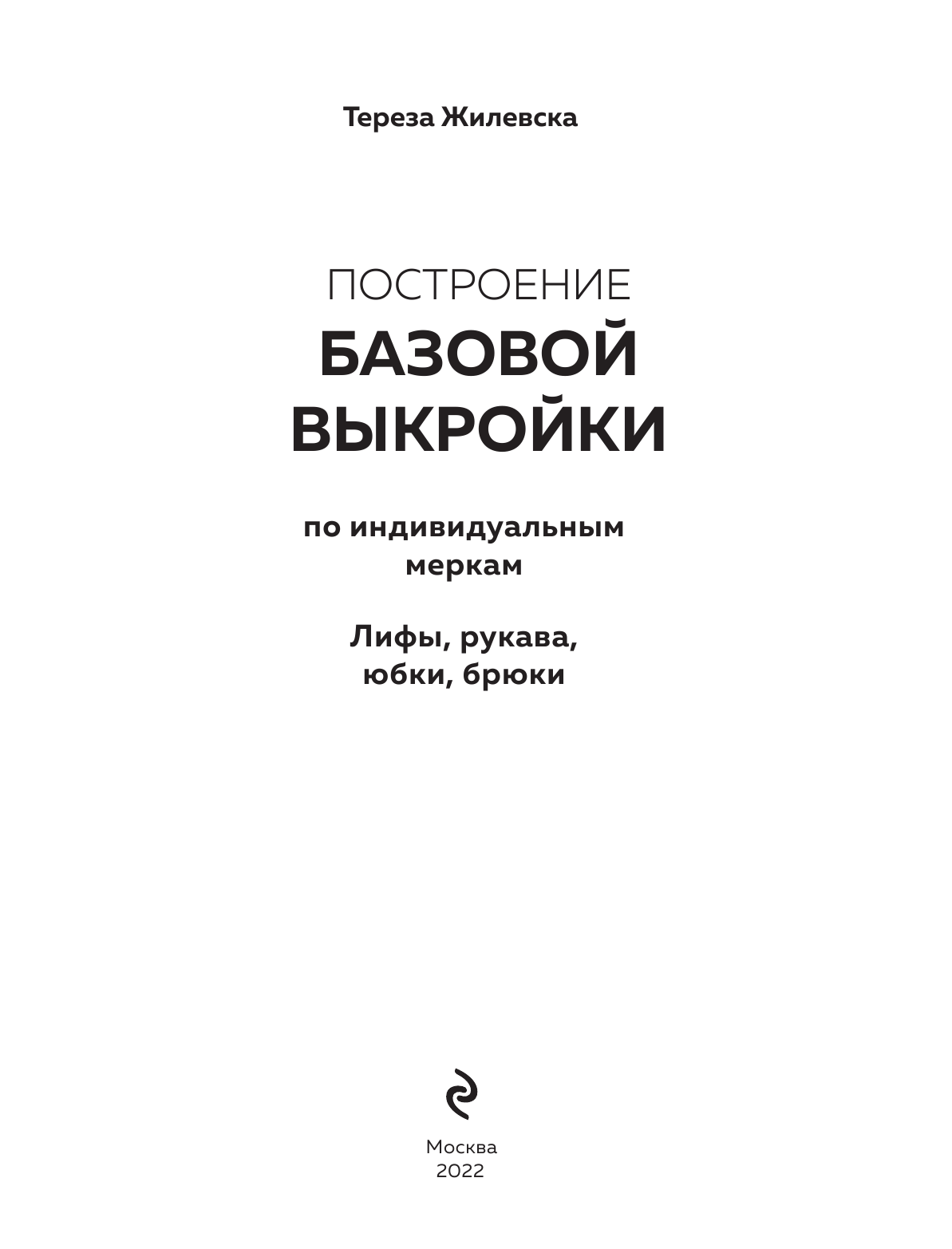 Тереза Жилевска

ПОСТРОЕНИЕ
БАЗОВОЙ
ВЫКРОЙКИ

по индивидуальным меркам

Лифы, рукава, юбки, брюки

Москва
2022